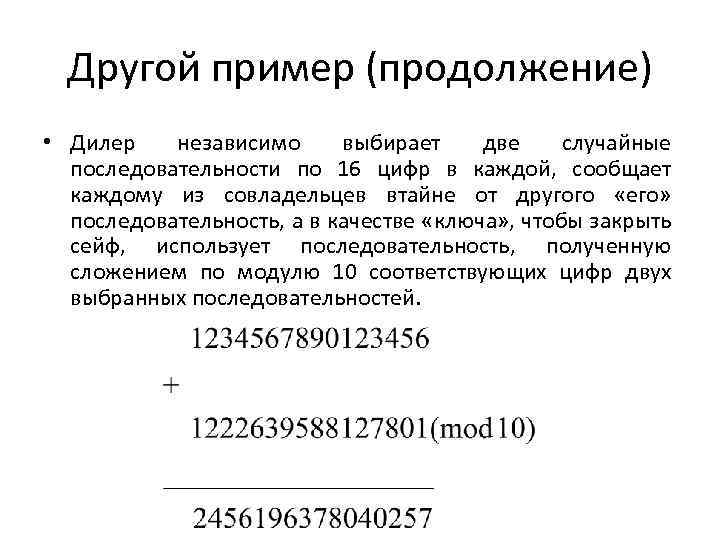 Другой пример (продолжение)

• Дилер независимо выбирает две случайные последовательности по 16 цифр в каждой, сообщает каждому из совладельцев втайне от другого «его» последовательность, а в качестве «ключа», чтобы закрыть сейф, использует последовательность, полученную сложением по модулю 10 соответствующих цифр двух выбранных последовательностей.

1234567890123456

+

1222639588127801(mod10)

2456196378040257